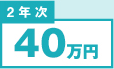 2年次

40万円